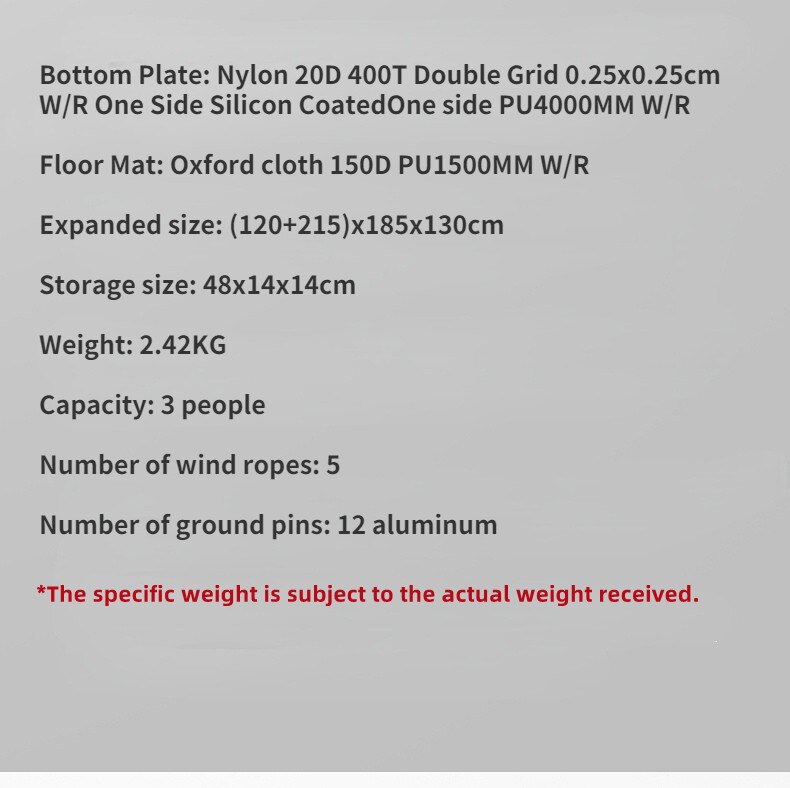 Bottom Plate: Nylon 20D 400T Double Grid 0.25x0.25cm W/R One Side Silicon CoatedOne side PU4000MM W/R

Floor Mat: Oxford cloth 150D PU1500MM W/R

Expanded size: (120+215)x185x130cm

Storage size: 48x14x14cm

Weight: 2.42KG

Capacity: 3 people

Number of wind ropes: 5

Number of ground pins: 12 aluminum

*The specific weight is subject to the actual weight received.